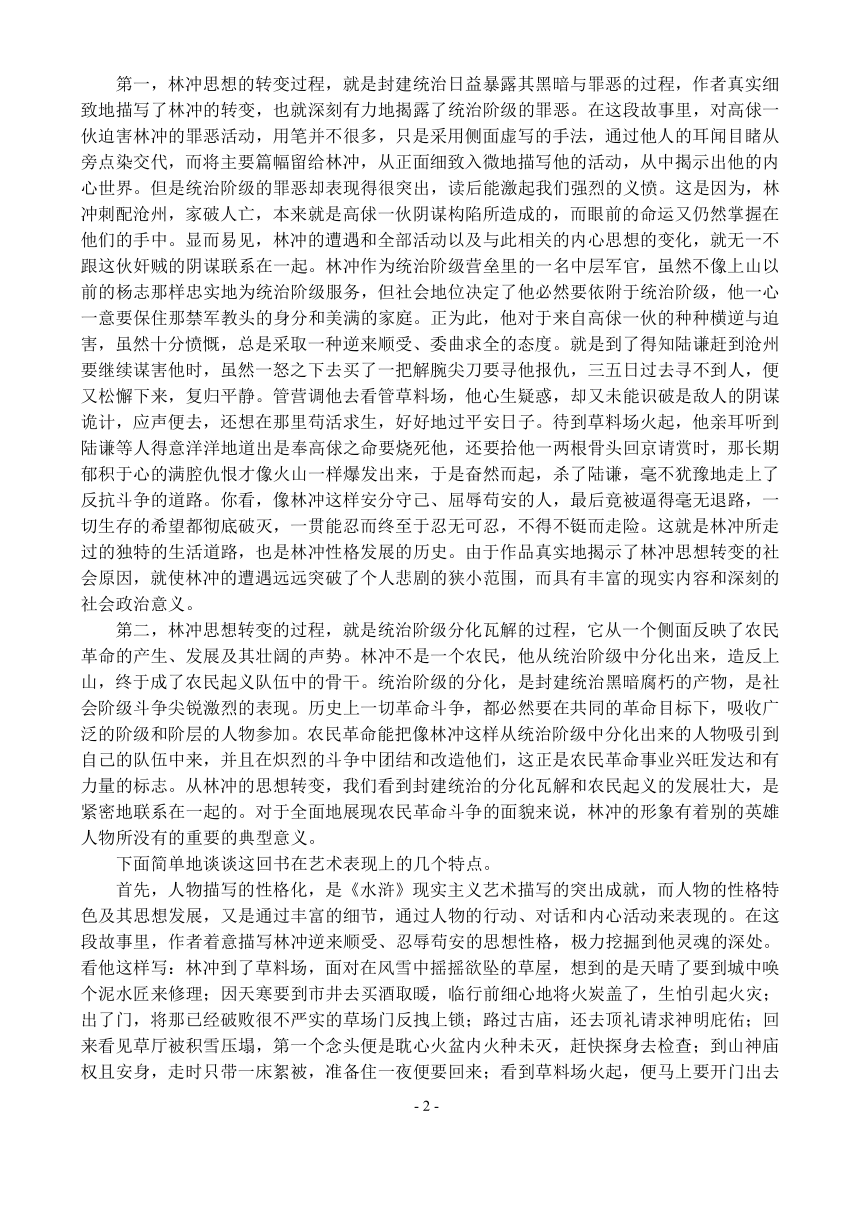 第一，林冲思想的转变过程，就是封建统治日益暴露其黑暗与罪恶的过程，作者真实细致地描写了林冲的转变，也就深刻有力地揭露了统治阶级的罪恶。在这段故事里，对高俅一伙迫害林冲的罪恶活动，用笔并不很多，只是采用侧面虚写的手法，通过他人的耳闻目睹从旁点染交代，而将主要篇幅留给林冲，从正面细致入微地描写他的活动，从中揭示出他的内心世界。但是统治阶级的罪恶却表现得很突出，读后能激起我们强烈的义愤。这是因为，林冲刺配沧州，家破人亡，本来就是高俅一伙阴谋构陷所造成的，而眼前的命运又仍然掌握在他们的手中。显而易见，林冲的遭遇和全部活动以及与此相关的内心思想的变化，就无一不跟这伙奸贼的阴谋联系在一起。林冲作为统治阶级营垒里的一名中层军官，虽然不像上山以前的杨志那样忠实地为统治阶级服务，但社会地位决定了他必然要依附于统治阶级，他一心一意要保住那禁军教头的身分和美满的家庭。正为此，他对于来自高俅一伙的种种横逆与迫害，虽然十分愤慨，总是采取一种逆来顺受、委曲求全的态度。就是到了得知陆谦赶到沧州要继续谋害他时，虽然一怒之下去买了一把解腕尖刀要寻他报仇，三五日过去寻不到人，便又松懈下来，复归平静。管营调他去看管草料场，他心生疑惑，却又未能识破是敌人的阴谋诡计，应声便去，还想在那里苟活求生，好好地过平安日子。待到草料场火起，他亲耳听到陆谦等人得意洋洋地道出是奉高俅之命要烧死他，还要拾他一两根骨头回京请赏时，那长期郁积于心的满腔仇恨才像火山一样爆发出来，于是奋然而起，杀了陆谦，毫不犹豫地走上了反抗斗争的道路。你看，像林冲这样安分守己、屈辱苟安的人，最后竟被逼得毫无退路，一切生存的希望都彻底破灭，一贯能忍而终至于忍无可忍，不得不铤而走险。这就是林冲所走过的独特的生活道路，也是林冲性格发展的历史。由于作品真实地揭示了林冲思想转变的社会原因，就使林冲的遭遇远远突破了个人悲剧的狭小范围，而具有丰富的现实内容和深刻的社会政治意义。

第二，林冲思想转变的过程，就是统治阶级分化瓦解的过程，它从一个侧面反映了农民革命的产生、发展及其壮阔的声势。林冲不是一个农民，他从统治阶级中分化出来，造反上山，终于成了农民起义队伍中的骨干。统治阶级的分化，是封建统治黑暗腐朽的产物，是社会阶级斗争尖锐激烈的表现。历史上一切革命斗争，都必然要在共同的革命目标下，吸收广泛的阶级和阶层的人物参加。农民革命能把像林冲这样从统治阶级中分化出来的人物吸引到自己的队伍中来，并且在炽烈的斗争中团结和改造他们，这正是农民革命事业兴旺发达和有力量的标志。从林冲的思想转变，我们看到封建统治的分化瓦解和农民起义的发展壮大，是紧密地联系在一起的。对于全面地展现农民革命斗争的面貌来说，林冲的形象有着别的英雄人物所没有的重要的典型意义。

下面简单地谈谈这回书在艺术表现上的几个特点。

首先，人物描写的性格化，是《水浒》现实主义艺术描写的突出成就，而人物的性格特色及其思想发展，又是通过丰富的细节，通过人物的行动、对话和内心活动来表现的。在这段故事里，作者着意描写林冲逆来顺受、忍辱苟安的思想性格，极力挖掘到他灵魂的深处。看他这样写：林冲到了草料场，面对在风雪中摇摇欲坠的草屋，想到的是天晴了要到城中唤个泥水匠来修理；因天寒要到市井去买酒取暖，临行前细心地将火炭盖了，生怕引起火灾；出了门，将那已经破败很不严实的草场门反拽上锁；路过古庙，还去顶礼请求神明庇佑；回来看见草厅被积雪压塌，第一个念头便是耽心火盆内火种未灭，赶快探身去检查；到山神庙权且安身，走时只带一床絮被，准备住一夜便要回来；看到草料场火起，便马上要开门出去

- 2 -